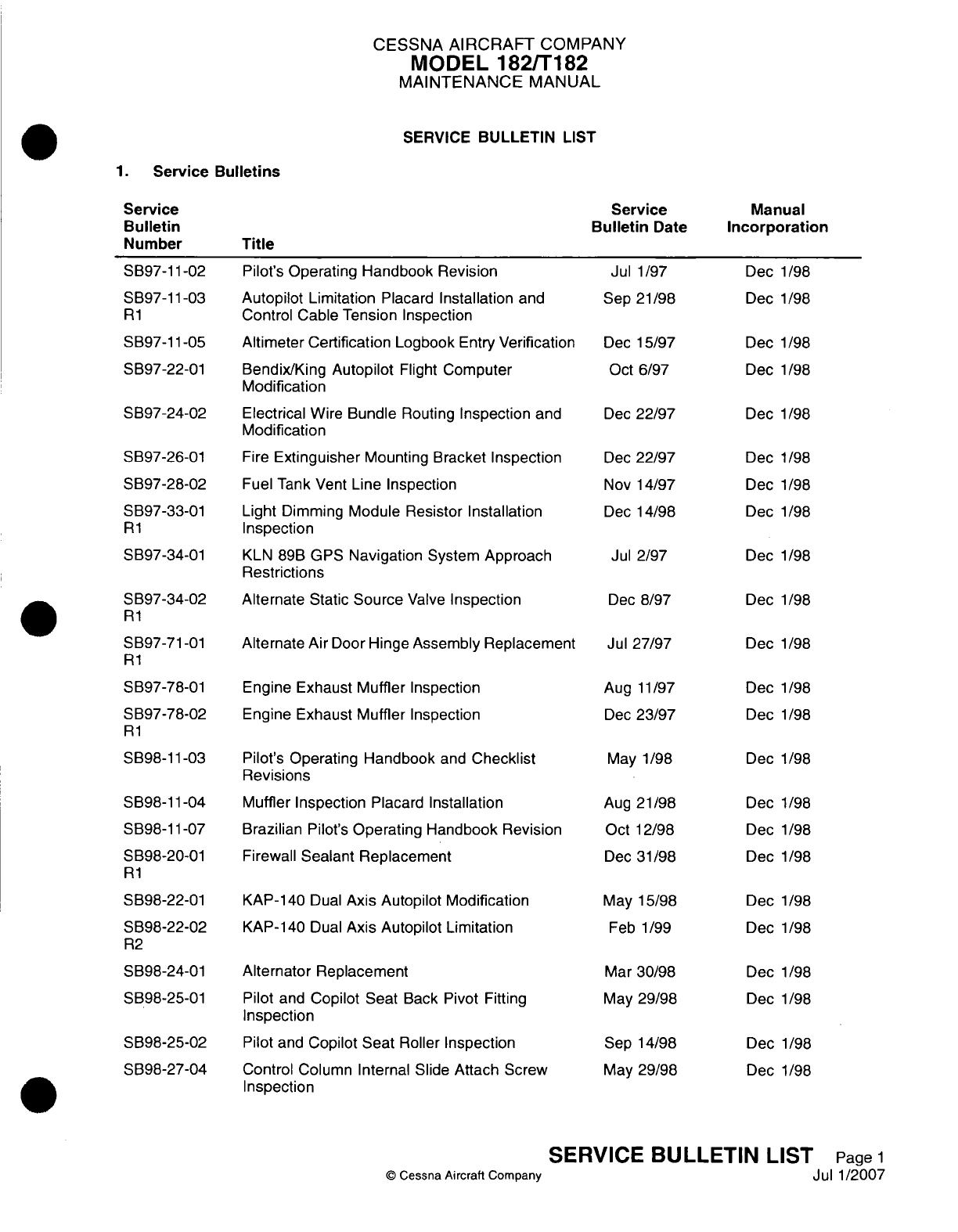 CESSNA AIRCRAFT COMPANY
MODEL 182/T182
MAINTENANCE MANUAL

SERVICE BULLETIN LIST

1. Service Bulletins

| Service Bulletin Number | Title | Service Bulletin Date | Manual Incorporation |
|---|---|---|---|
| SB97-11-02 | Pilot's Operating Handbook Revision | Jul 1/97 | Dec 1/98 |
| SB97-11-03 R1 | Autopilot Limitation Placard Installation and Control Cable Tension Inspection | Sep 21/98 | Dec 1/98 |
| SB97-11-05 | Altimeter Certification Logbook Entry Verification | Dec 15/97 | Dec 1/98 |
| SB97-22-01 | Bendix/King Autopilot Flight Computer Modification | Oct 6/97 | Dec 1/98 |
| SB97-24-02 | Electrical Wire Bundle Routing Inspection and Modification | Dec 22/97 | Dec 1/98 |
| SB97-26-01 | Fire Extinguisher Mounting Bracket Inspection | Dec 22/97 | Dec 1/98 |
| SB97-28-02 | Fuel Tank Vent Line Inspection | Nov 14/97 | Dec 1/98 |
| SB97-33-01 R1 | Light Dimming Module Resistor Installation Inspection | Dec 14/98 | Dec 1/98 |
| SB97-34-01 | KLN 89B GPS Navigation System Approach Restrictions | Jul 2/97 | Dec 1/98 |
| SB97-34-02 R1 | Alternate Static Source Valve Inspection | Dec 8/97 | Dec 1/98 |
| SB97-71-01 R1 | Alternate Air Door Hinge Assembly Replacement | Jul 27/97 | Dec 1/98 |
| SB97-78-01 | Engine Exhaust Muffler Inspection | Aug 11/97 | Dec 1/98 |
| SB97-78-02 R1 | Engine Exhaust Muffler Inspection | Dec 23/97 | Dec 1/98 |
| SB98-11-03 | Pilot's Operating Handbook and Checklist Revisions | May 1/98 | Dec 1/98 |
| SB98-11-04 | Muffler Inspection Placard Installation | Aug 21/98 | Dec 1/98 |
| SB98-11-07 | Brazilian Pilot's Operating Handbook Revision | Oct 12/98 | Dec 1/98 |
| SB98-20-01 R1 | Firewall Sealant Replacement | Dec 31/98 | Dec 1/98 |
| SB98-22-01 | KAP-140 Dual Axis Autopilot Modification | May 15/98 | Dec 1/98 |
| SB98-22-02 R2 | KAP-140 Dual Axis Autopilot Limitation | Feb 1/99 | Dec 1/98 |
| SB98-24-01 | Alternator Replacement | Mar 30/98 | Dec 1/98 |
| SB98-25-01 | Pilot and Copilot Seat Back Pivot Fitting Inspection | May 29/98 | Dec 1/98 |
| SB98-25-02 | Pilot and Copilot Seat Roller Inspection | Sep 14/98 | Dec 1/98 |
| SB98-27-04 | Control Column Internal Slide Attach Screw Inspection | May 29/98 | Dec 1/98 |

SERVICE BULLETIN LIST Page 1
© Cessna Aircraft Company Jul 1/2007